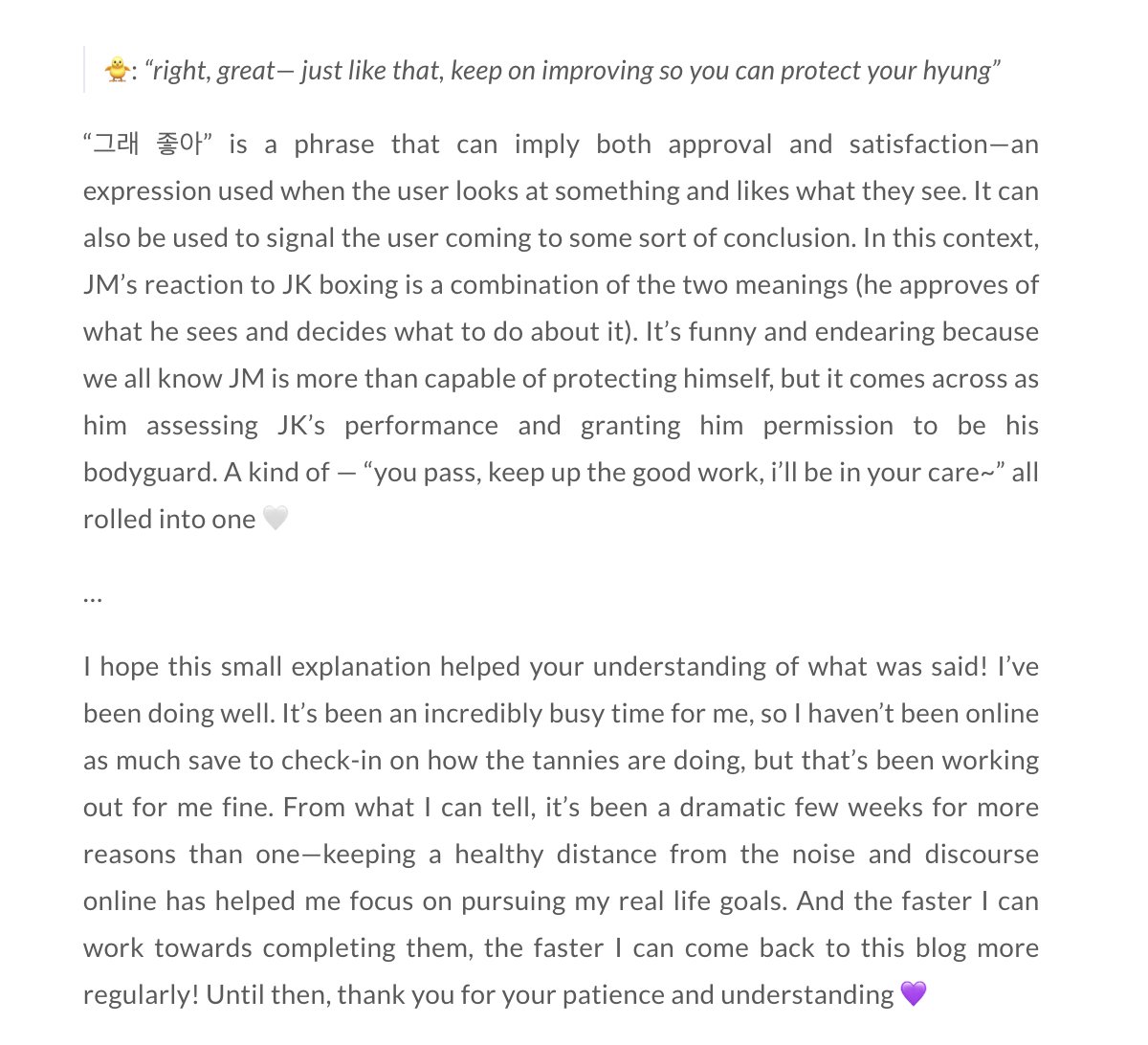 🐥: “right, great— just like that, keep on improving so you can protect your hyung”

“그래 좋아” is a phrase that can imply both approval and satisfaction—an expression used when the user looks at something and likes what they see. It can also be used to signal the user coming to some sort of conclusion. In this context, JM’s reaction to JK boxing is a combination of the two meanings (he approves of what he sees and decides what to do about it). It’s funny and endearing because we all know JM is more than capable of protecting himself, but it comes across as him assessing JK’s performance and granting him permission to be his bodyguard. A kind of — “you pass, keep up the good work, i’ll be in your care~” all rolled into one 🤍

…

I hope this small explanation helped your understanding of what was said! I’ve been doing well. It’s been an incredibly busy time for me, so I haven’t been online as much save to check-in on how the tannies are doing, but that’s been working out for me fine. From what I can tell, it’s been a dramatic few weeks for more reasons than one—keeping a healthy distance from the noise and discourse online has helped me focus on pursuing my real life goals. And the faster I can work towards completing them, the faster I can come back to this blog more regularly! Until then, thank you for your patience and understanding 💜